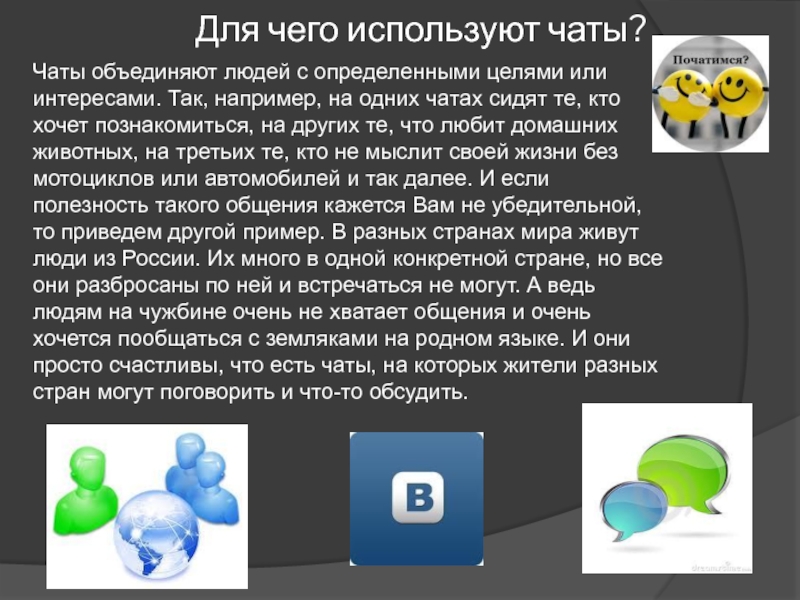 Для чего используют чаты?

Початимся?

Чаты объединяют людей с определенными целями или интересами. Так, например, на одних чатах сидят те, кто хочет познакомиться, на других те, что любит домашних животных, на третьих те, кто не мыслит своей жизни без мотоциклов или автомобилей и так далее. И если полезность такого общения кажется Вам не убедительной, то приведем другой пример. В разных странах мира живут люди из России. Их много в одной конкретной стране, но все они разбросаны по ней и встречаться не могут. А ведь людям на чужбине очень не хватает общения и очень хочется пообщаться с земляками на родном языке. И они просто счастливы, что есть чаты, на которых жители разных стран могут поговорить и что-то обсудить.

B

dreamstime.com